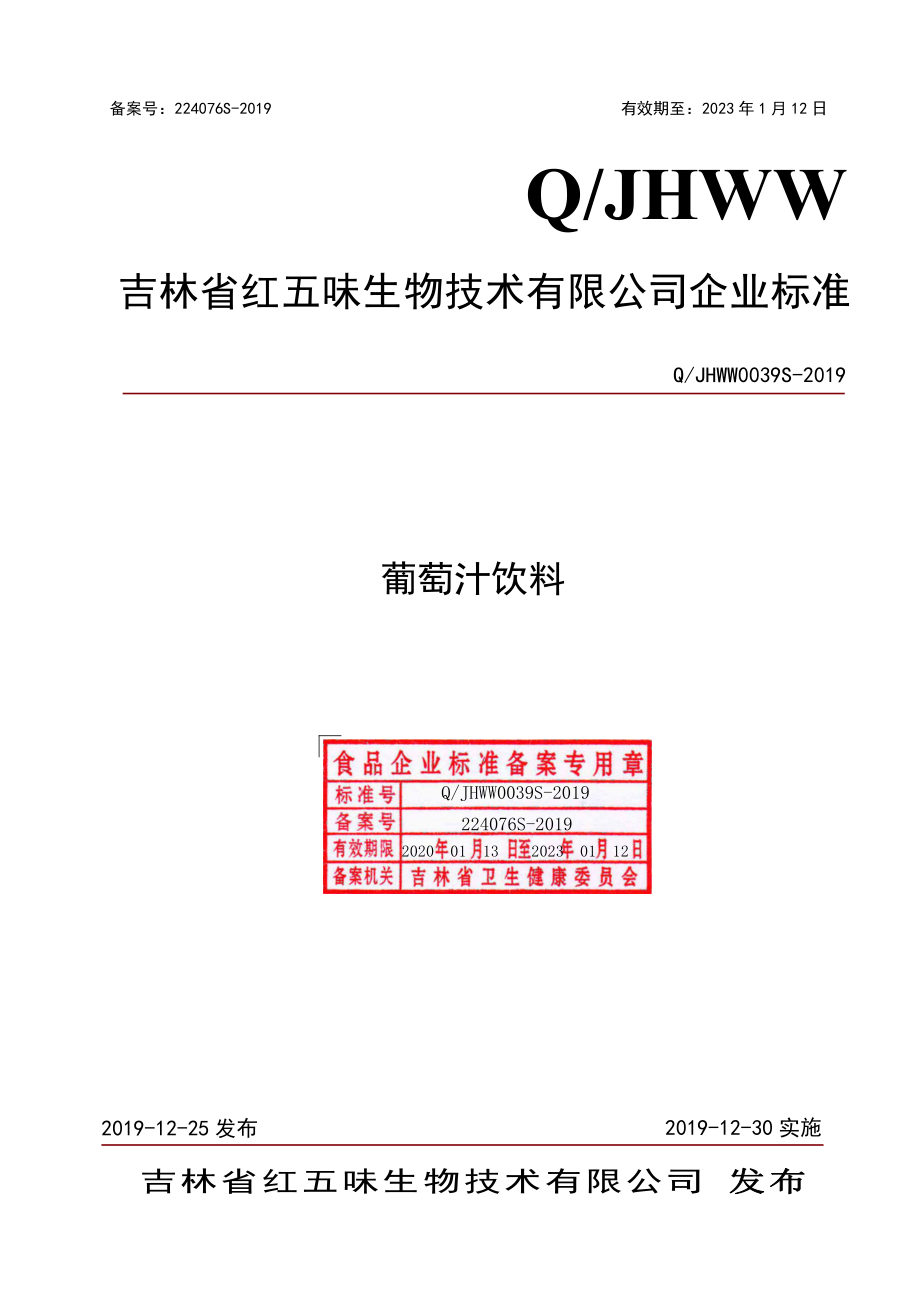 备案号：224076S-2019

有效期至：2023 年 1 月 12 日

Q/JHWW

吉林省红五味生物技术有限公司企业标准

Q/JHWW0039S-2019

葡萄汁饮料

食品企业标准备案专用章

| 标准号 | Q/JHWW0039S-2019 |
|---|---|
| 备案号 | 224076S-2019 |
| 有效期限 | 2020年01月13日至2023年01月12日 |
| 备案机关 | 吉林省卫生健康委员会 |

2019-12-25 发布

2019-12-30 实施

吉林省红五味生物技术有限公司 发布